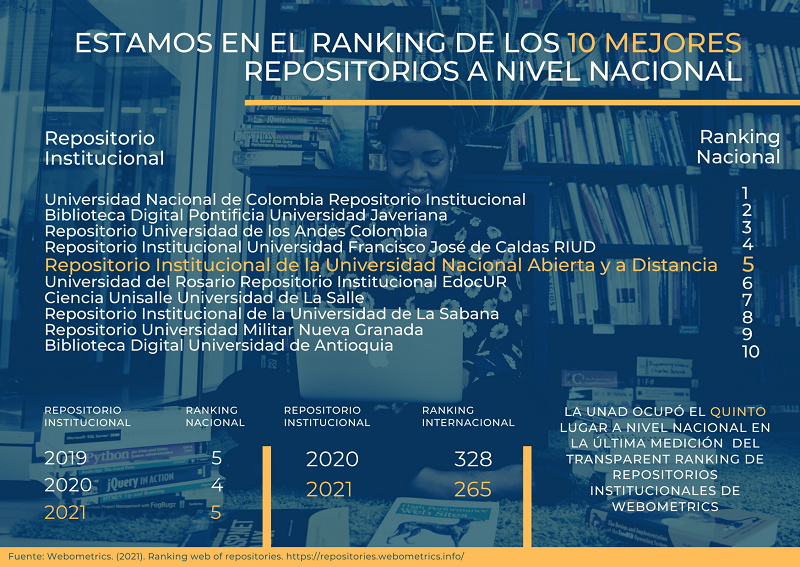 ESTAMOS EN EL RANKING DE LOS 10 MEJORES REPOSITORIOS A NIVEL NACIONAL

| Repositorio Institucional | Ranking Nacional |
|---|---|
| Universidad Nacional de Colombia Repositorio Institucional | 1 |
| Biblioteca Digital Pontificia Universidad Javeriana | 2 |
| Repositorio Universidad de los Andes Colombia | 3 |
| Repositorio Institucional Universidad Francisco José de Caldas RIUD | 4 |
| Repositorio Institucional de la Universidad Nacional Abierta y a Distancia | 5 |
| Universidad del Rosario Repositorio Institucional EdocUR | 6 |
| Ciencia Unisalle Universidad de La Salle | 7 |
| Repositorio Institucional de la Universidad de La Sabana | 8 |
| Repositorio Universidad Militar Nueva Granada | 9 |
| Biblioteca Digital Universidad de Antioquia | 10 |

| REPOSITORIO INSTITUCIONAL | RANKING NACIONAL |
|---|---|
| 2019 | 5 |
| 2020 | 4 |
| 2021 | 5 |

| REPOSITORIO INSTITUCIONAL | RANKING INTERNACIONAL |
|---|---|
| 2020 | 328 |
| 2021 | 265 |

LA UNAD OCUPÓ EL QUINTO LUGAR A NIVEL NACIONAL EN LA ÚLTIMA MEDICIÓN DEL TRANSPARENT RANKING DE REPOSITORIOS INSTITUCIONALES DE WEBOMETRICS

Fuente: Webometrics. (2021). Ranking web of repositories. https://repositories.webometrics.info/